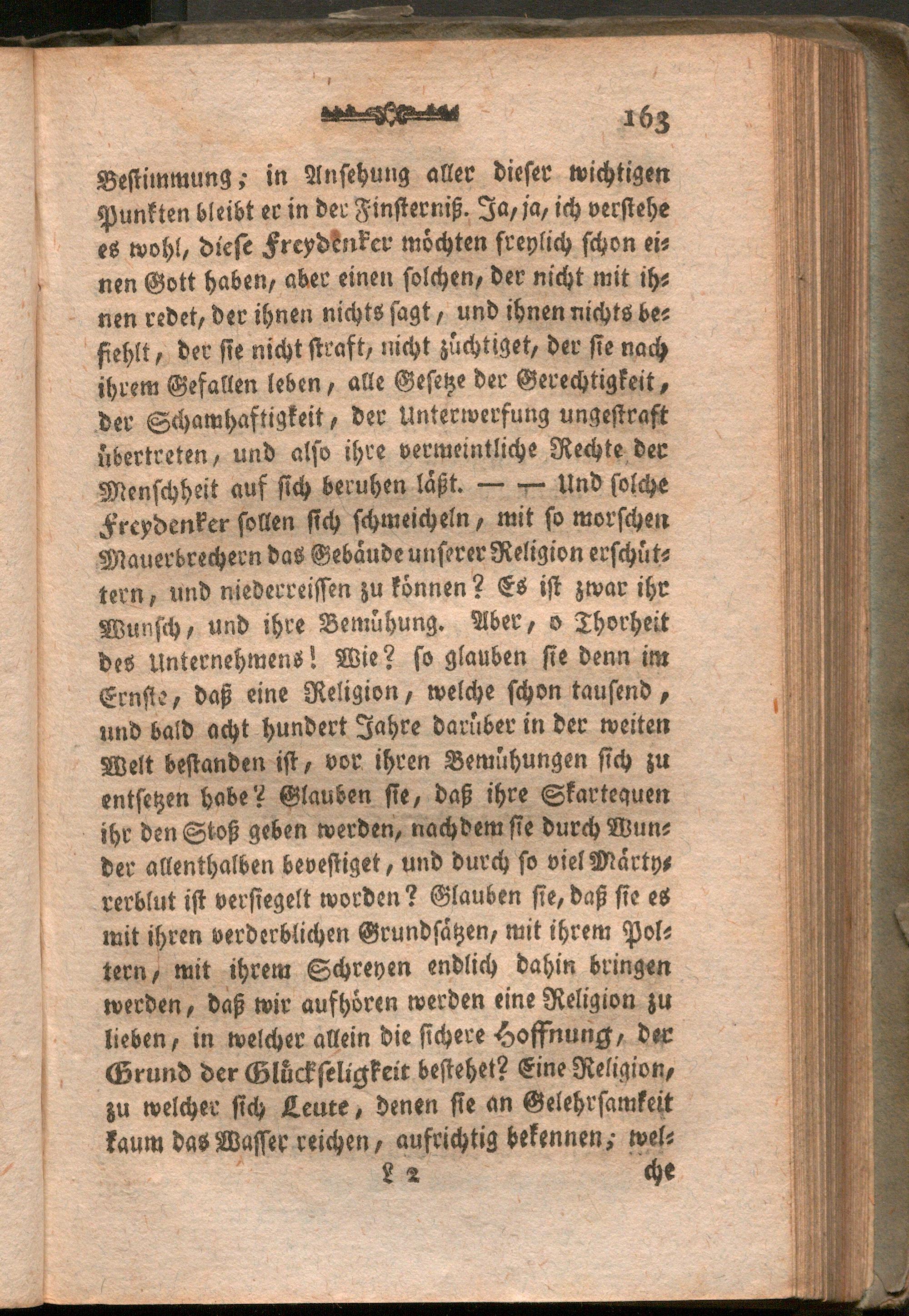 163

Bestimmung; in Ansehung aller dieser wichtigen Punkten bleibt er in der Finsterniß. Ja, ja, ich verstehe es wohl, diese Freydenker möchten freylich schon einen Gott haben, aber einen solchen, der nicht mit ihnen redet, der ihnen nichts sagt, und ihnen nichts befiehlt, der sie nicht straft, nicht züchtiget, der sie nach ihrem Gefallen leben, alle Gesetze der Gerechtigkeit, der Schamhaftigkeit, der Unterwerfung ungestraft übertreten, und also ihre vermeintliche Rechte der Menschheit auf sich beruhen läßt. — — Und solche Freydenker sollen sich schmeicheln, mit so morschen Mauerbrechern das Gebäude unserer Religion erschüttern, und niederreissen zu können? Es ist zwar ihr Wunsch, und ihre Bemühung. Aber, o Thorheit des Unternehmens! Wie? so glauben sie denn im Ernste, daß eine Religion, welche schon tausend, und bald acht hundert Jahre darüber in der weiten Welt bestanden ist, vor ihren Bemühungen sich zu entsetzen habe? Glauben sie, daß ihre Skartequen ihr den Stoß geben werden, nachdem sie durch Wunder allenthalben bevestiget, und durch so viel Märtyrerblut ist versiegelt worden? Glauben sie, daß sie es mit ihren verderblichen Grundsätzen, mit ihrem Poltern, mit ihrem Schreyen endlich dahin bringen werden, daß wir aufhören werden eine Religion zu lieben, in welcher allein die sichere Hoffnung, der Grund der Glückseligkeit bestehet? Eine Religion, zu welcher sich Leute, denen sie an Gelehrsamkeit kaum das Wasser reichen, aufrichtig bekennen; wel-

L 2 che